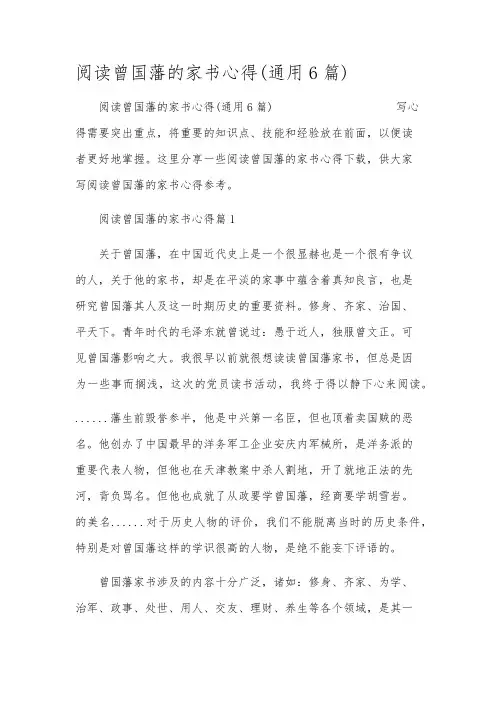 阅读曾国藩的家书心得(通用6篇)

阅读曾国藩的家书心得(通用6篇) 写心得需要突出重点，将重要的知识点、技能和经验放在前面，以便读者更好地掌握。这里分享一些阅读曾国藩的家书心得下载，供大家写阅读曾国藩的家书心得参考。

阅读曾国藩的家书心得篇1

关于曾国藩，在中国近代史上是一个很显赫也是一个很有争议的人，关于他的家书，却是在平淡的家事中蕴含着真知良言，也是研究曾国藩其人及这一时期历史的重要资料。修身、齐家、治国、平天下。青年时代的毛泽东就曾说过：愚于近人，独服曾文正。可见曾国藩影响之大。我很早以前就很想读读曾国藩家书，但总是因为一些事而搁浅，这次的党员读书活动，我终于得以静下心来阅读。

......藩生前毁誉参半，他是中兴第一名臣，但也顶着卖国贼的恶名。他创办了中国最早的洋务军工企业安庆内军械所，是洋务派的重要代表人物，但他也在天津教案中杀人割地，开了就地正法的先河，背负骂名。但他也成就了从政要学曾国藩，经商要学胡雪岩。的美名......对于历史人物的评价，我们不能脱离当时的历史条件，特别是对曾国藩这样的学识很高的人物，是绝不能妄下评语的。

曾国藩家书涉及的内容十分广泛，诸如：修身、齐家、为学、治军、政事、处世、用人、交友、理财、养生等各个领域，是其一